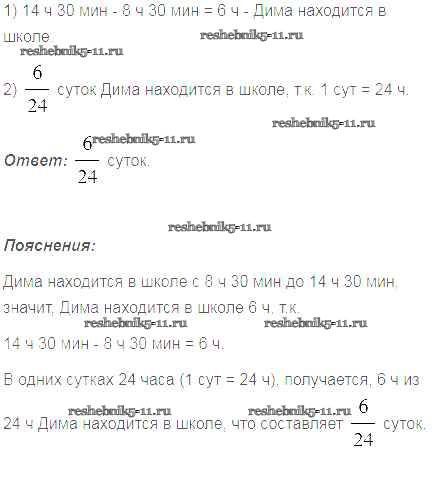 1) 14 ч 30 мин - 8 ч 30 мин = 6 ч - Дима находится в школе

2) $\frac{6}{24}$ суток Дима находится в школе, т.к. 1 сут = 24 ч.

Ответ: $\frac{6}{24}$ суток.

Пояснения:

Дима находится в школе с 8 ч 30 мин до 14 ч 30 мин, значит, Дима находится в школе 6 ч, т.к.

14 ч 30 мин - 8 ч 30 мин = 6 ч.

В одних сутках 24 часа (1 сут = 24 ч), получается, 6 ч из 24 ч Дима находится в школе, что составляет $\frac{6}{24}$ суток.

reshebnik5-11.ru